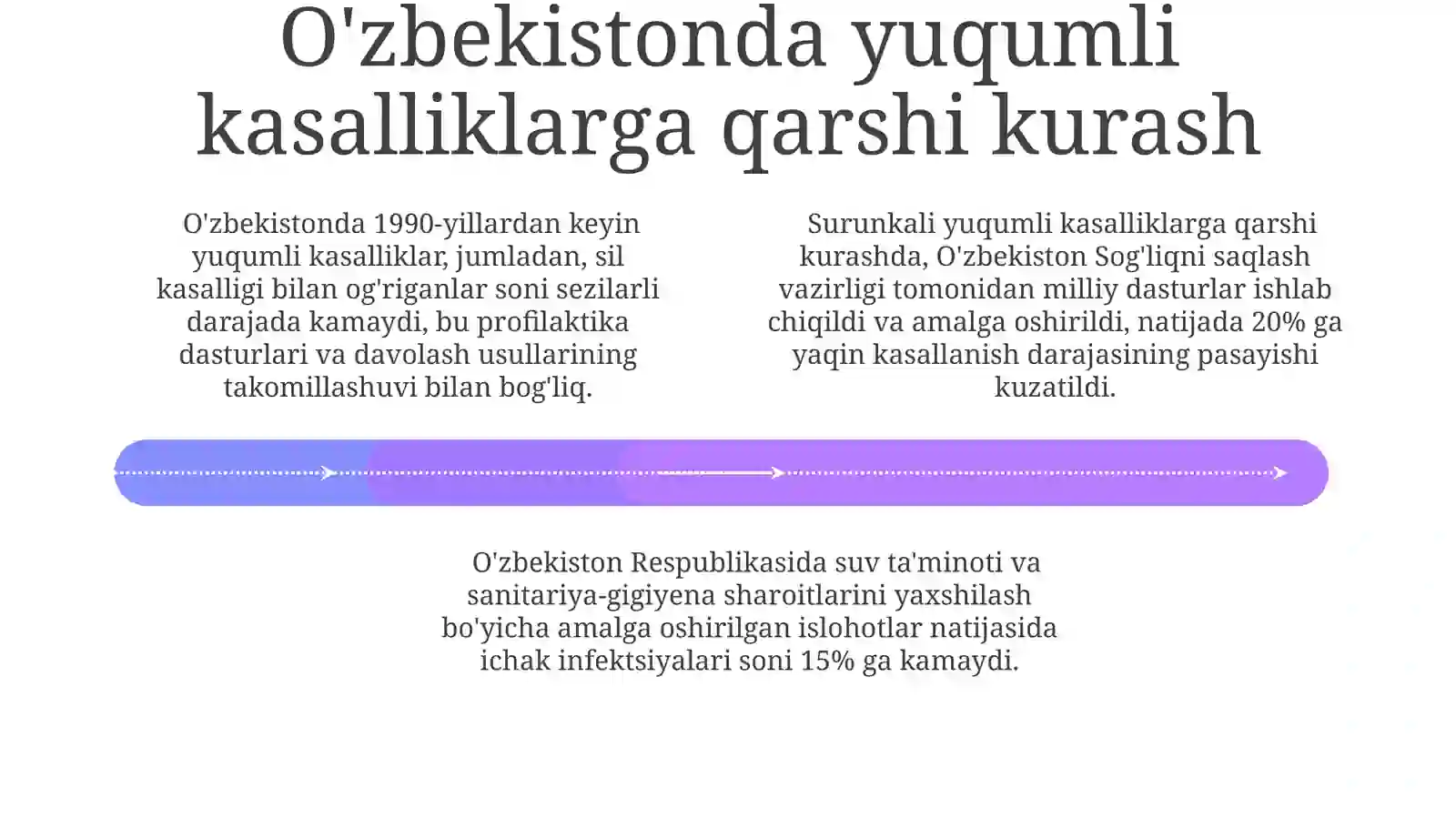 O'zbekistonda yuqumli kasalliklarga qarshi kurash

O'zbekistonda 1990-yillardan keyin yuqumli kasalliklar, jumladan, sil kasalligi bilan og'riganlar soni sezilarli darajada kamaydi, bu profilaktika dasturlari va davolash usullarining takomillashuvi bilan bog'liq.

Surunkali yuqumli kasalliklarga qarshi kurashda, O'zbekiston Sog'liqni saqlash vazirligi tomonidan milliy dasturlar ishlab chiqildi va amalga oshirildi, natijada 20% ga yaqin kasallanish darajasining pasayishi kuzatildi.

O'zbekiston Respublikasida suv ta'minoti va sanitariya-gigiyena sharoitlarini yaxshilash bo'yicha amalga oshirilgan islohotlar natijasida ichak infektsiyalari soni 15% ga kamaydi.